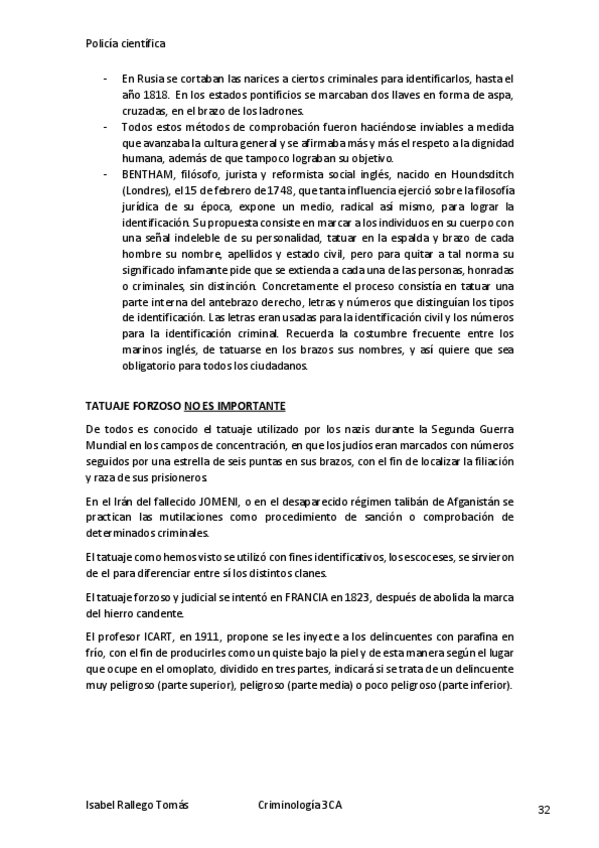 Policía científica

- En Rusia se cortaban las narices a ciertos criminales para identificarlos, hasta el año 1818. En los estados pontificios se marcaban dos llaves en forma de aspa, cruzadas, en el brazo de los ladrones.
- Todos estos métodos de comprobación fueron haciéndose inviables a medida que avanzaba la cultura general y se afirmaba más y más el respeto a la dignidad humana, además de que tampoco lograban su objetivo.
- BENTHAM, filósofo, jurista y reformista social inglés, nacido en Houndsditch (Londres), el 15 de febrero de 1748, que tanta influencia ejerció sobre la filosofía jurídica de su época, expone un medio, radical así mismo, para lograr la identificación. Su propuesta consiste en marcar a los individuos en su cuerpo con una señal indeleble de su personalidad, tatuar en la espalda y brazo de cada hombre su nombre, apellidos y estado civil, pero para quitar a tal norma su significado infamante pide que se extienda a cada una de las personas, honradas o criminales, sin distinción. Concretamente el proceso consistía en tatuar una parte interna del antebrazo derecho, letras y números que distinguían los tipos de identificación. Las letras eran usadas para la identificación civil y los números para la identificación criminal. Recuerda la costumbre frecuente entre los marinos inglés, de tatuarse en los brazos sus nombres, y así quiere que sea obligatorio para todos los ciudadanos.

TATUAJE FORZOSO NO ES IMPORTANTE

De todos es conocido el tatuaje utilizado por los nazis durante la Segunda Guerra Mundial en los campos de concentración, en que los judíos eran marcados con números seguidos por una estrella de seis puntas en sus brazos, con el fin de localizar la filiación y raza de sus prisioneros.

En el Irán del fallecido JOMENI, o en el desaparecido régimen talibán de Afganistán se practican las mutilaciones como procedimiento de sanción o comprobación de determinados criminales.

El tatuaje como hemos visto se utilizó con fines identificativos, los escoceses, se sirvieron de el para diferenciar entre sí los distintos clanes.

El tatuaje forzoso y judicial se intentó en FRANCIA en 1823, después de abolida la marca del hierro candente.

El profesor ICART, en 1911, propone se les inyecte a los delincuentes con parafina en frío, con el fin de producirles como un quiste bajo la piel y de esta manera según el lugar que ocupe en el omoplato, dividido en tres partes, indicará si se trata de un delincuente muy peligroso (parte superior), peligroso (parte media) o poco peligroso (parte inferior).

Isabel Rallego Tomás Criminología 3CA 32